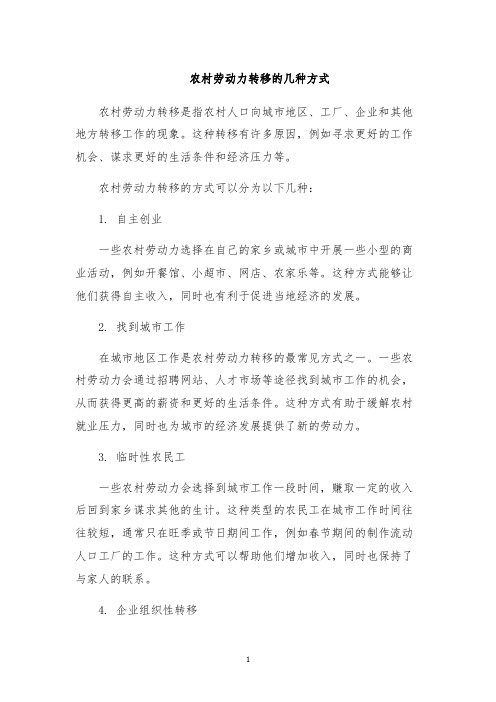 农村劳动力转移的几种方式

农村劳动力转移是指农村人口向城市地区、工厂、企业和其他地方转移工作的现象。这种转移有许多原因，例如寻求更好的工作机会、谋求更好的生活条件和经济压力等。

农村劳动力转移的方式可以分为以下几种：

1. 自主创业

一些农村劳动力选择在自己的家乡或城市中开展一些小型的商业活动，例如开餐馆、小超市、网店、农家乐等。这种方式能够让他们获得自主收入，同时也有利于促进当地经济的发展。

2. 找到城市工作

在城市地区工作是农村劳动力转移的最常见方式之一。一些农村劳动力会通过招聘网站、人才市场等途径找到城市工作的机会，从而获得更高的薪资和更好的生活条件。这种方式有助于缓解农村就业压力，同时也为城市的经济发展提供了新的劳动力。

3. 临时性农民工

一些农村劳动力会选择到城市工作一段时间，赚取一定的收入后回到家乡谋求其他的生计。这种类型的农民工在城市工作时间往往较短，通常只在旺季或节日期间工作，例如春节期间的制作流动人口工厂的工作。这种方式可以帮助他们增加收入，同时也保持了与家人的联系。

4. 企业组织性转移

1